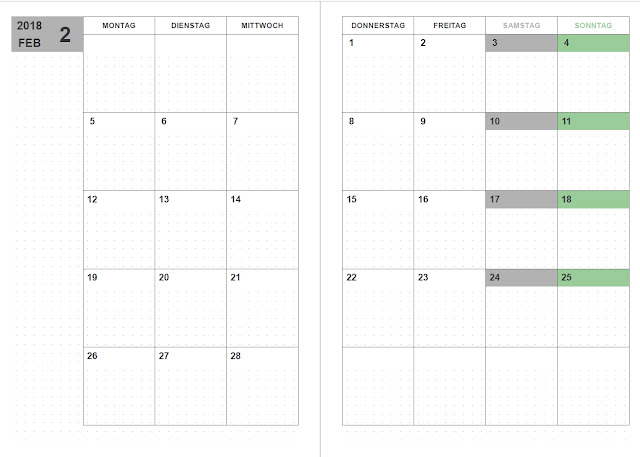 2018
FEB
2

| MONTAG | DIENSTAG | MITTWOCH |
|---|---|---|
|  |  |  |
| 5 | 6 | 7 |
| 12 | 13 | 14 |
| 19 | 20 | 21 |
| 26 | 27 | 28 |

| DONNERSTAG | FREITAG | SAMSTAG | SONNTAG |
|---|---|---|---|
| 1 | 2 | 3 | 4 |
| 8 | 9 | 10 | 11 |
| 15 | 16 | 17 | 18 |
| 22 | 23 | 24 | 25 |
|  |  |  |  |